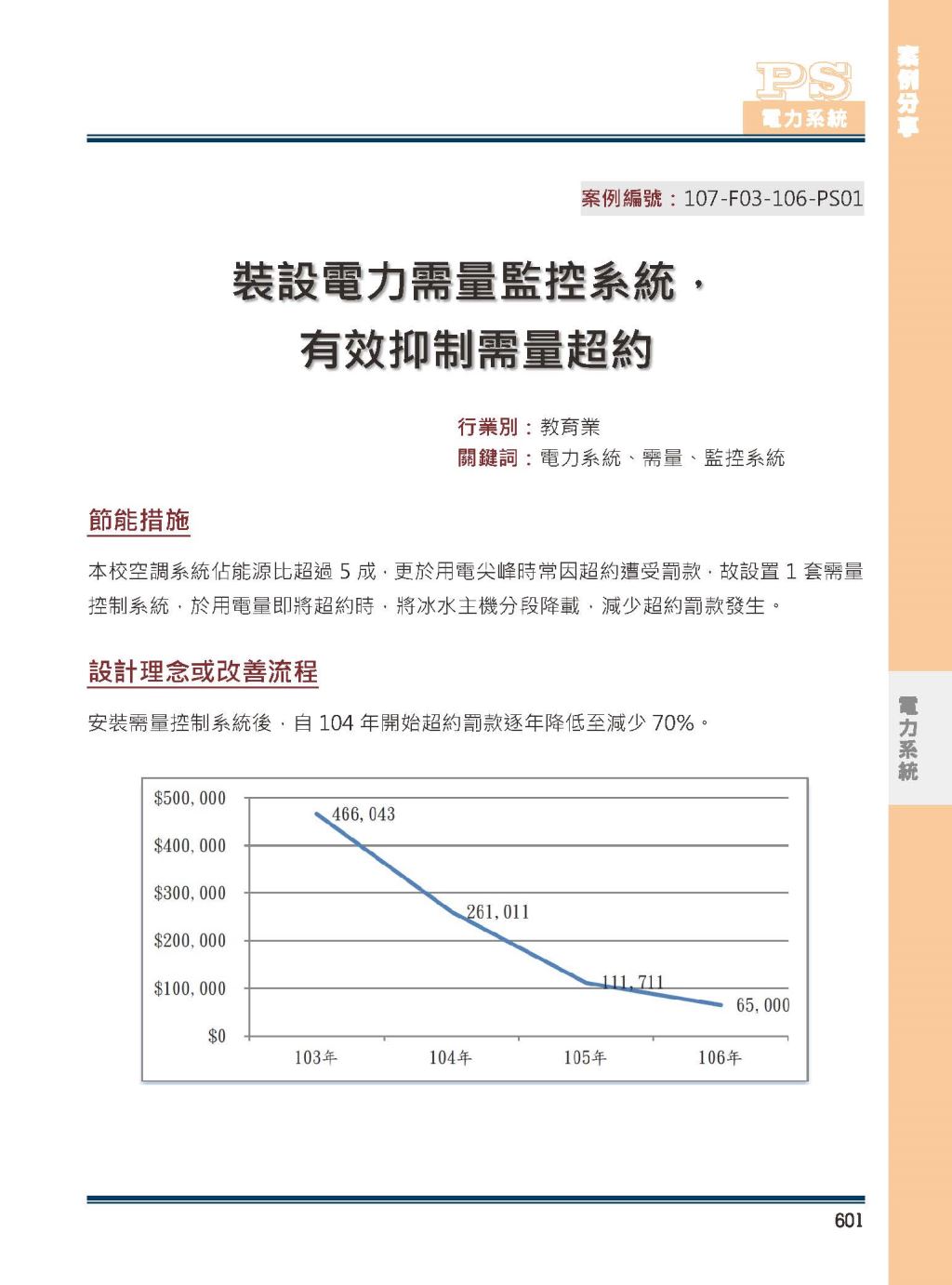 PS
電力系統

案例分享

案例編號：107-F03-106-PS01

裝設電力需量監控系統，
有效抑制需量超約

行業別：教育業
關鍵詞：電力系統、需量、監控系統

節能措施

本校空調系統佔能源比超過 5 成，更於用電尖峰時常因超約遭受罰款，故設置 1 套需量控制系統，於用電量即將超約時，將冰水主機分段降載，減少超約罰款發生。

設計理念或改善流程

安裝需量控制系統後，自 104 年開始超約罰款逐年降低至減少 70%。

$500,000
$400,000
$300,000
$200,000
$100,000
$0
466,043
261,011
111,711
65,000
103年
104年
105年
106年

電力系統

601